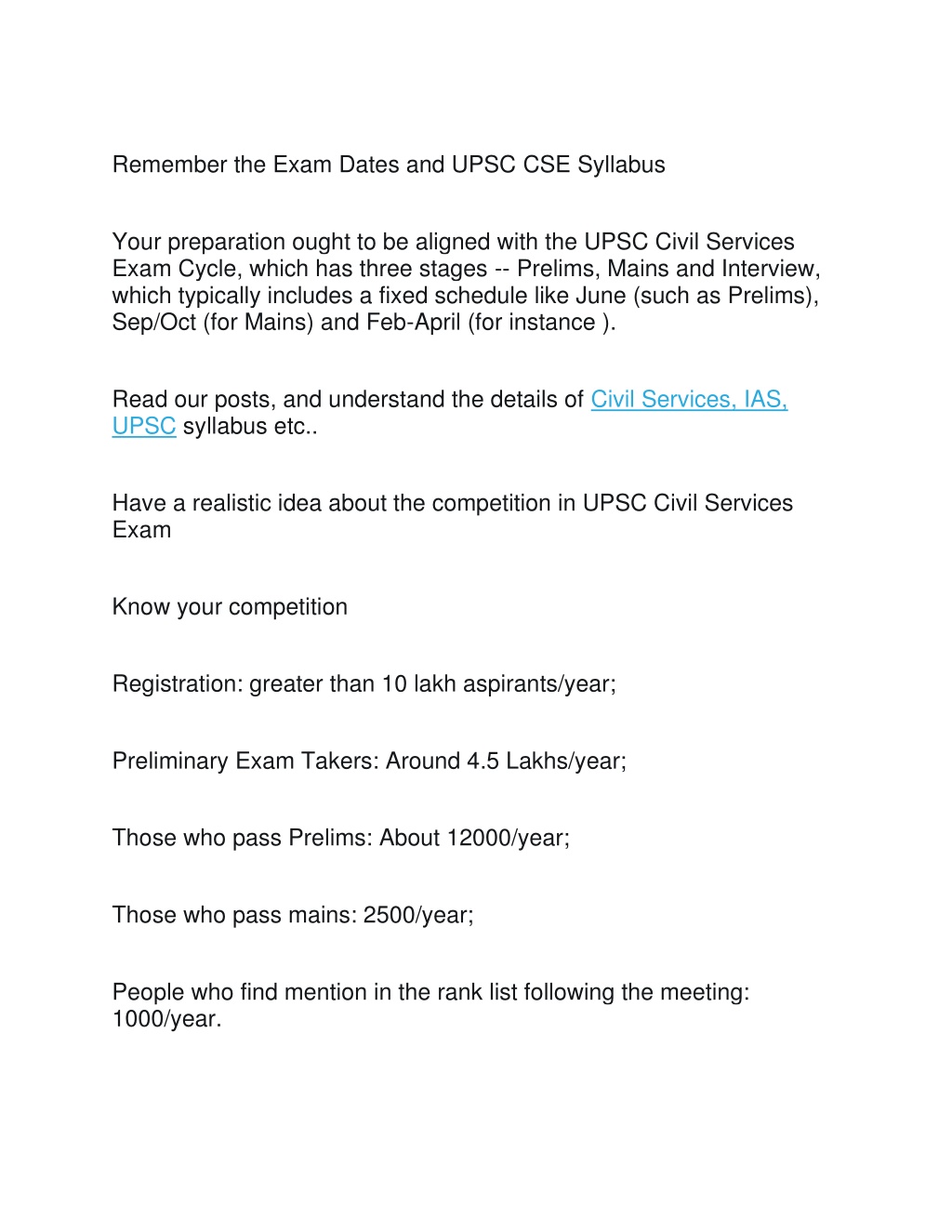 Remember the Exam Dates and UPSC CSE Syllabus

Your preparation ought to be aligned with the UPSC Civil Services Exam Cycle, which has three stages -- Prelims, Mains and Interview, which typically includes a fixed schedule like June (such as Prelims), Sep/Oct (for Mains) and Feb-April (for instance ).

Read our posts, and understand the details of Civil Services, IAS, UPSC syllabus etc..

Have a realistic idea about the competition in UPSC Civil Services Exam

Know your competition

Registration: greater than 10 lakh aspirants/year;

Preliminary Exam Takers: Around 4.5 Lakhs/year;

Those who pass Prelims: About 12000/year;

Those who pass mains: 2500/year;

People who find mention in the rank list following the meeting: 1000/year.